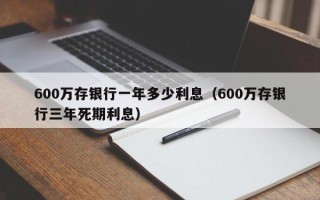 600万存银行一年多少利息（600万存银行三年死期利息）